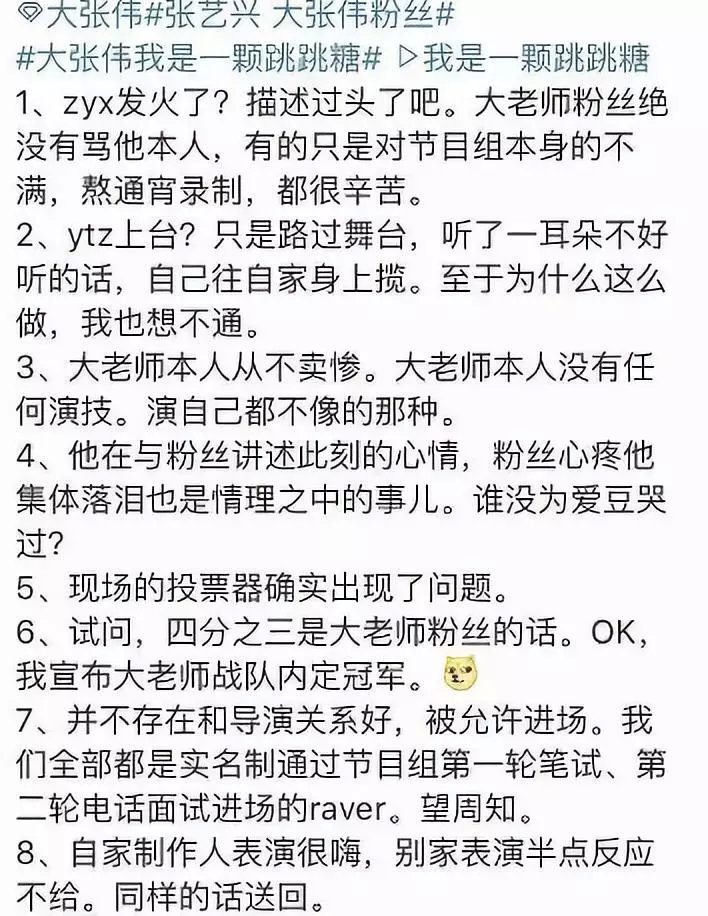 大张伟#张艺兴 大张伟粉丝# #大张伟我是一颗跳跳糖# ▷我是一颗跳跳糖
1、zyx发火了？描述过头了吧。大老师粉丝绝没有骂他本人，有的只是对节目组本身的不满，熬通宵录制，都很辛苦。
2、ytz上台？只是路过舞台，听了一耳朵不好听的话，自己往自家身上揽。至于为什么这么做，我也想不通。
3、大老师本人从不卖惨。大老师本人没有任何演技。演自己都不像的那种。
4、他在与粉丝讲述此刻的心情，粉丝心疼他集体落泪也是情理之中的事儿。谁没为爱豆哭过？
5、现场的投票器确实出现了问题。
6、试问，四分之三是大老师粉丝的话。OK，我宣布大老师战队内定冠军。
7、并不存在和导演关系好，被允许进场。我们全部都是实名制通过节目组第一轮笔试、第二轮电话面试进场的raver。望周知。
8、自家制作人表演很嗨，别家表演半点反应不给。同样的话送回。